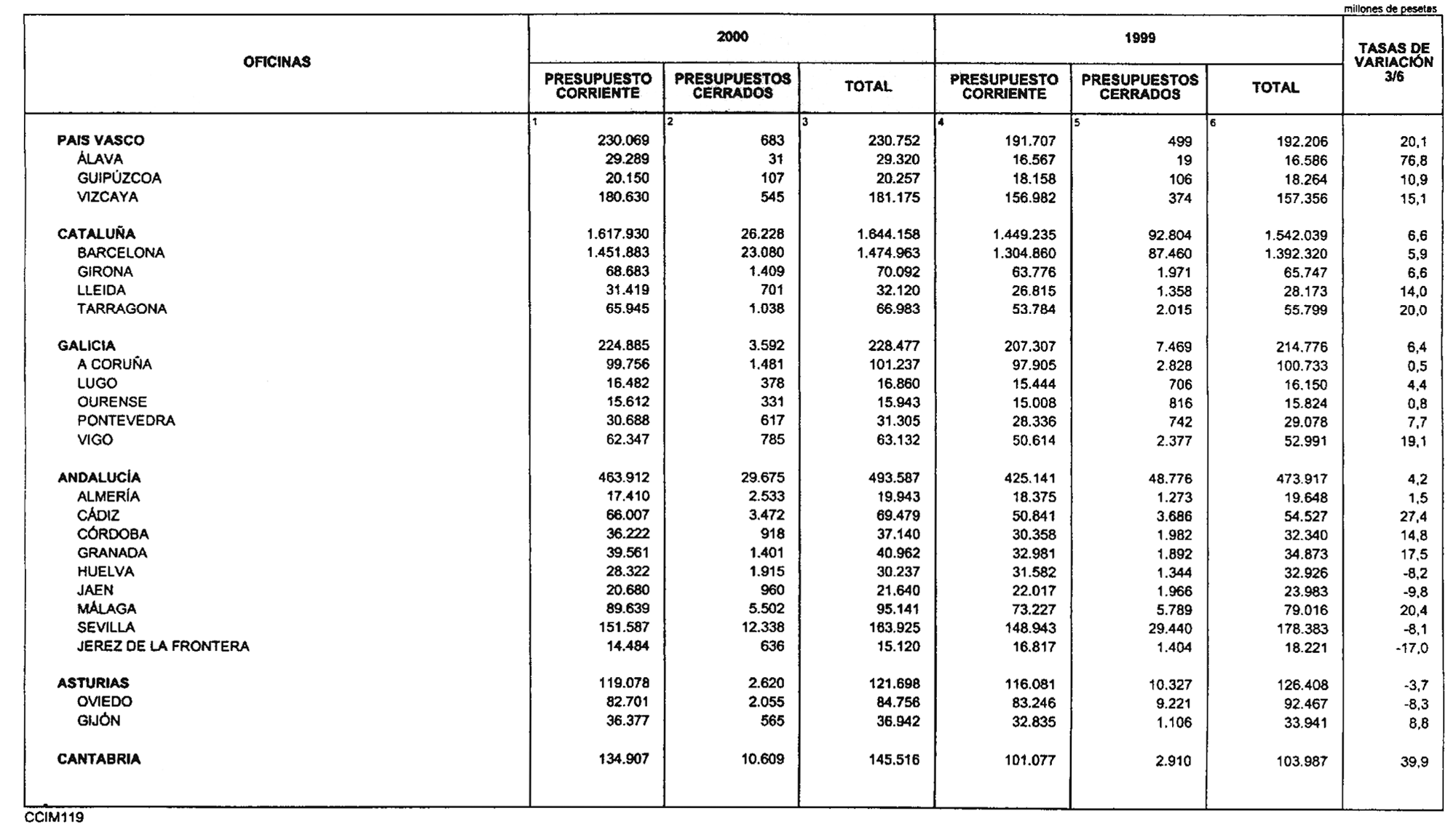 millones de pesetas

| OFICINAS | 2000 PRESUPUESTO CORRIENTE | 2000 PRESUPUESTOS CERRADOS | 2000 TOTAL | 1999 PRESUPUESTO CORRIENTE | 1999 PRESUPUESTOS CERRADOS | 1999 TOTAL | TASAS DE VARIACIÓN 3/6 |
|---|---|---|---|---|---|---|---|
| | 1 | 2 | 3 | 4 | 5 | 6 | |
| PAIS VASCO | 230.069 | 683 | 230.752 | 191.707 | 499 | 192.206 | 20,1 |
| ÁLAVA | 29.289 | 31 | 29.320 | 16.567 | 19 | 16.586 | 76,8 |
| GUIPÚZCOA | 20.150 | 107 | 20.257 | 18.158 | 106 | 18.264 | 10,9 |
| VIZCAYA | 180.630 | 545 | 181.175 | 156.982 | 374 | 157.356 | 15,1 |
| CATALUÑA | 1.617.930 | 26.228 | 1.644.158 | 1.449.235 | 92.804 | 1.542.039 | 6,6 |
| BARCELONA | 1.451.883 | 23.080 | 1.474.963 | 1.304.860 | 87.460 | 1.392.320 | 5,9 |
| GIRONA | 68.683 | 1.409 | 70.092 | 63.776 | 1.971 | 65.747 | 6,6 |
| LLEIDA | 31.419 | 701 | 32.120 | 26.815 | 1.358 | 28.173 | 14,0 |
| TARRAGONA | 65.945 | 1.038 | 66.983 | 53.784 | 2.015 | 55.799 | 20,0 |
| GALICIA | 224.885 | 3.592 | 228.477 | 207.307 | 7.469 | 214.776 | 6,4 |
| A CORUÑA | 99.756 | 1.481 | 101.237 | 97.905 | 2.828 | 100.733 | 0,5 |
| LUGO | 16.482 | 378 | 16.860 | 15.444 | 706 | 16.150 | 4,4 |
| OURENSE | 15.612 | 331 | 15.943 | 15.008 | 816 | 15.824 | 0,8 |
| PONTEVEDRA | 30.688 | 617 | 31.305 | 28.336 | 742 | 29.078 | 7,7 |
| VIGO | 62.347 | 785 | 63.132 | 50.614 | 2.377 | 52.991 | 19,1 |
| ANDALUCÍA | 463.912 | 29.675 | 493.587 | 425.141 | 48.776 | 473.917 | 4,2 |
| ALMERÍA | 17.410 | 2.533 | 19.943 | 18.375 | 1.273 | 19.648 | 1,5 |
| CÁDIZ | 66.007 | 3.472 | 69.479 | 50.841 | 3.686 | 54.527 | 27,4 |
| CÓRDOBA | 36.222 | 918 | 37.140 | 30.358 | 1.982 | 32.340 | 14,8 |
| GRANADA | 39.561 | 1.401 | 40.962 | 32.981 | 1.892 | 34.873 | 17,5 |
| HUELVA | 28.322 | 1.915 | 30.237 | 31.582 | 1.344 | 32.926 | -8,2 |
| JAEN | 20.680 | 960 | 21.640 | 22.017 | 1.966 | 23.983 | -9,8 |
| MÁLAGA | 89.639 | 5.502 | 95.141 | 73.227 | 5.789 | 79.016 | 20,4 |
| SEVILLA | 151.587 | 12.338 | 163.925 | 148.943 | 29.440 | 178.383 | -8,1 |
| JEREZ DE LA FRONTERA | 14.484 | 636 | 15.120 | 16.817 | 1.404 | 18.221 | -17,0 |
| ASTURIAS | 119.078 | 2.620 | 121.698 | 116.081 | 10.327 | 126.408 | -3,7 |
| OVIEDO | 82.701 | 2.055 | 84.756 | 83.246 | 9.221 | 92.467 | -8,3 |
| GIJÓN | 36.377 | 565 | 36.942 | 32.835 | 1.106 | 33.941 | 8,8 |
| CANTABRIA | 134.907 | 10.609 | 145.516 | 101.077 | 2.910 | 103.987 | 39,9 |

CCIM119